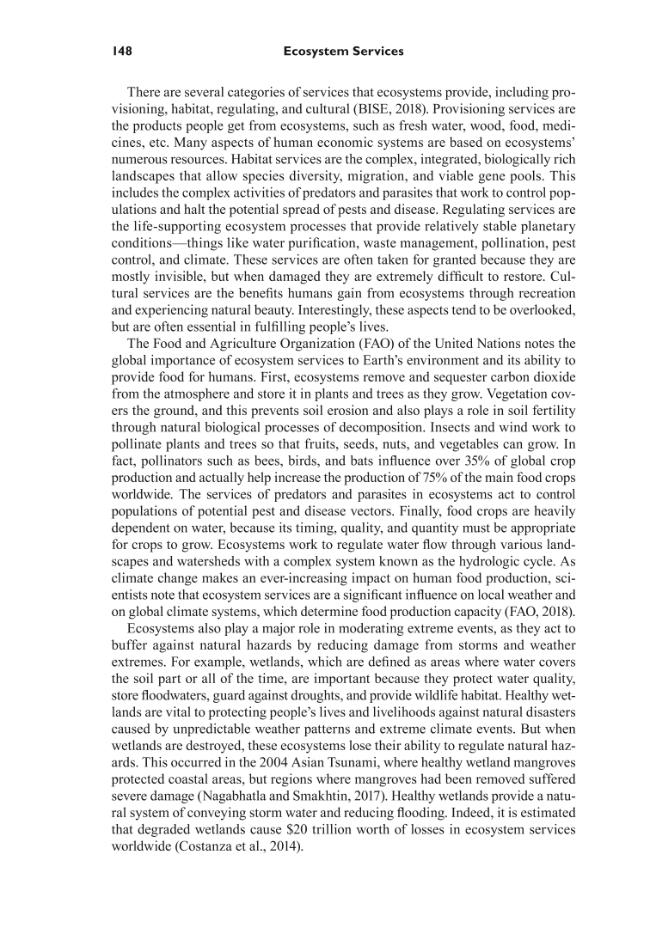 148 Ecosystem Services

There are several categories of services that ecosystems provide, including provisioning, habitat, regulating, and cultural (BISE, 2018). Provisioning services are the products people get from ecosystems, such as fresh water, wood, food, medicines, etc. Many aspects of human economic systems are based on ecosystems' numerous resources. Habitat services are the complex, integrated, biologically rich landscapes that allow species diversity, migration, and viable gene pools. This includes the complex activities of predators and parasites that work to control populations and halt the potential spread of pests and disease. Regulating services are the life-supporting ecosystem processes that provide relatively stable planetary conditions—things like water purification, waste management, pollination, pest control, and climate. These services are often taken for granted because they are mostly invisible, but when damaged they are extremely difficult to restore. Cultural services are the benefits humans gain from ecosystems through recreation and experiencing natural beauty. Interestingly, these aspects tend to be overlooked, but are often essential in fulfilling people's lives.

The Food and Agriculture Organization (FAO) of the United Nations notes the global importance of ecosystem services to Earth's environment and its ability to provide food for humans. First, ecosystems remove and sequester carbon dioxide from the atmosphere and store it in plants and trees as they grow. Vegetation covers the ground, and this prevents soil erosion and also plays a role in soil fertility through natural biological processes of decomposition. Insects and wind work to pollinate plants and trees so that fruits, seeds, nuts, and vegetables can grow. In fact, pollinators such as bees, birds, and bats influence over 35% of global crop production and actually help increase the production of 75% of the main food crops worldwide. The services of predators and parasites in ecosystems act to control populations of potential pest and disease vectors. Finally, food crops are heavily dependent on water, because its timing, quality, and quantity must be appropriate for crops to grow. Ecosystems work to regulate water flow through various landscapes and watersheds with a complex system known as the hydrologic cycle. As climate change makes an ever-increasing impact on human food production, scientists note that ecosystem services are a significant influence on local weather and on global climate systems, which determine food production capacity (FAO, 2018).

Ecosystems also play a major role in moderating extreme events, as they act to buffer against natural hazards by reducing damage from storms and weather extremes. For example, wetlands, which are defined as areas where water covers the soil part or all of the time, are important because they protect water quality, store floodwaters, guard against droughts, and provide wildlife habitat. Healthy wetlands are vital to protecting people's lives and livelihoods against natural disasters caused by unpredictable weather patterns and extreme climate events. But when wetlands are destroyed, these ecosystems lose their ability to regulate natural hazards. This occurred in the 2004 Asian Tsunami, where healthy wetland mangroves protected coastal areas, but regions where mangroves had been removed suffered severe damage (Nagabhatla and Smakhtin, 2017). Healthy wetlands provide a natural system of conveying storm water and reducing flooding. Indeed, it is estimated that degraded wetlands cause $20 trillion worth of losses in ecosystem services worldwide (Costanza et al., 2014).